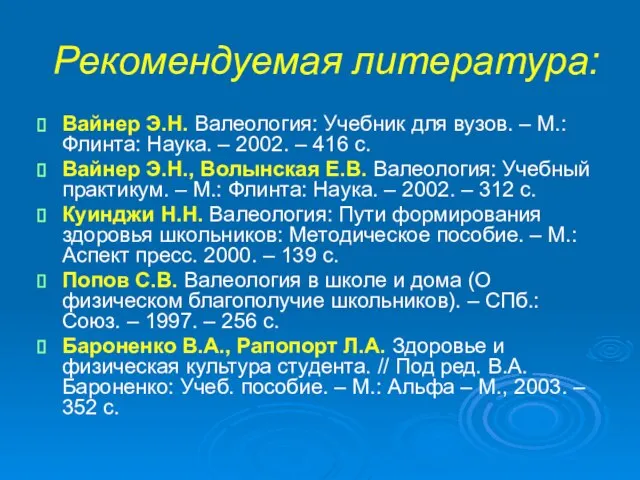 Рекомендуемая литература:

Вайнер Э.Н. Валеология: Учебник для вузов. – М.: Флинта: Наука. – 2002. – 416 с.

Вайнер Э.Н., Волынская Е.В. Валеология: Учебный практикум. – М.: Флинта: Наука. – 2002. – 312 с.

Куинджи Н.Н. Валеология: Пути формирования здоровья школьников: Методическое пособие. – М.: Аспект пресс. 2000. – 139 с.

Попов С.В. Валеология в школе и дома (О физическом благополучие школьников). – СПб.: Союз. – 1997. – 256 с.

Бароненко В.А., Рапопорт Л.А. Здоровье и физическая культура студента. // Под ред. В.А. Бароненко: Учеб. пособие. – М.: Альфа – М., 2003. – 352 с.